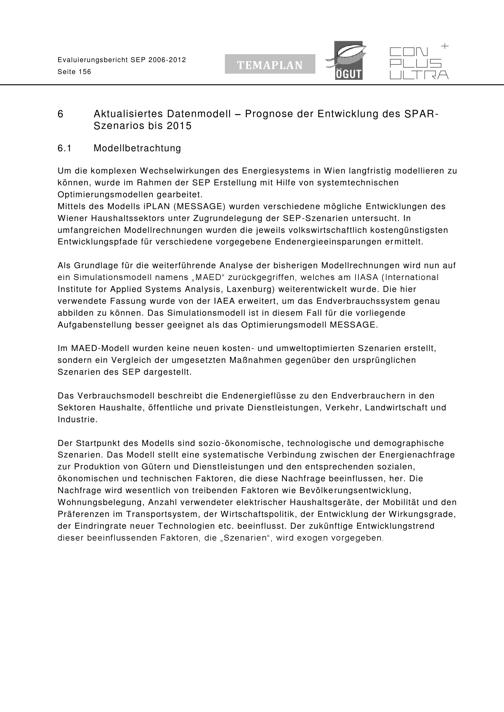 Evaluierungsbericht SEP 2006-2012
Seite 156

TEMAPLAN

OGUT

CON PLUS ULTRA

6 Aktualisiertes Datenmodell – Prognose der Entwicklung des SPAR-Szenarios bis 2015

6.1 Modellbetrachtung

Um die komplexen Wechselwirkungen des Energiesystems in Wien langfristig modellieren zu können, wurde im Rahmen der SEP Erstellung mit Hilfe von systemtechnischen Optimierungsmodellen gearbeitet.
Mittels des Modells iPLAN (MESSAGE) wurden verschiedene mögliche Entwicklungen des Wiener Haushaltssektors unter Zugrundelegung der SEP-Szenarien untersucht. In umfangreichen Modellrechnungen wurden die jeweils volkswirtschaftlich kostengünstigsten Entwicklungspfade für verschiedene vorgegebene Endenergieeinsparungen ermittelt.

Als Grundlage für die weiterführende Analyse der bisherigen Modellrechnungen wird nun auf ein Simulationsmodell namens „MAED" zurückgegriffen, welches am IIASA (International Institute for Applied Systems Analysis, Laxenburg) weiterentwickelt wurde. Die hier verwendete Fassung wurde von der IAEA erweitert, um das Endverbrauchssystem genau abbilden zu können. Das Simulationsmodell ist in diesem Fall für die vorliegende Aufgabenstellung besser geeignet als das Optimierungsmodell MESSAGE.

Im MAED-Modell wurden keine neuen kosten- und umweltoptimierten Szenarien erstellt, sondern ein Vergleich der umgesetzten Maßnahmen gegenüber den ursprünglichen Szenarien des SEP dargestellt.

Das Verbrauchsmodell beschreibt die Endenergieflüsse zu den Endverbrauchern in den Sektoren Haushalte, öffentliche und private Dienstleistungen, Verkehr, Landwirtschaft und Industrie.

Der Startpunkt des Modells sind sozio-ökonomische, technologische und demographische Szenarien. Das Modell stellt eine systematische Verbindung zwischen der Energienachfrage zur Produktion von Gütern und Dienstleistungen und den entsprechenden sozialen, ökonomischen und technischen Faktoren, die diese Nachfrage beeinflussen, her. Die Nachfrage wird wesentlich von treibenden Faktoren wie Bevölkerungsentwicklung, Wohnungsbelegung, Anzahl verwendeter elektrischer Haushaltsgeräte, der Mobilität und den Präferenzen im Transportsystem, der Wirtschaftspolitik, der Entwicklung der Wirkungsgrade, der Eindringrate neuer Technologien etc. beeinflusst. Der zukünftige Entwicklungstrend dieser beeinflussenden Faktoren, die „Szenarien", wird exogen vorgegeben.